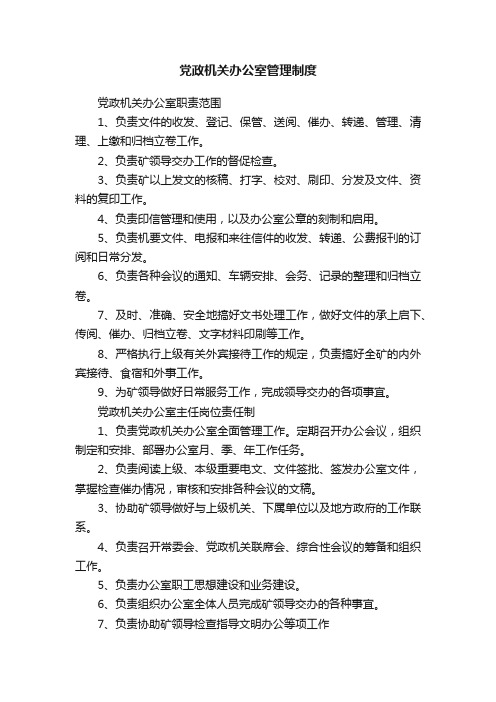 党政机关办公室管理制度

党政机关办公室职责范围

1、负责文件的收发、登记、保管、送阅、催办、转递、管理、清理、上缴和归档立卷工作。

2、负责矿领导交办工作的督促检查。

3、负责矿以上发文的核稿、打字、校对、刷印、分发及文件、资料的复印工作。

4、负责印信管理和使用，以及办公室公章的刻制和启用。

5、负责机要文件、电报和来往信件的收发、转递、公费报刊的订阅和日常分发。

6、负责各种会议的通知、车辆安排、会务、记录的整理和归档立卷。

7、及时、准确、安全地搞好文书处理工作，做好文件的承上启下、传阅、催办、归档立卷、文字材料印刷等工作。

8、严格执行上级有关外宾接待工作的规定，负责搞好全矿的内外宾接待、食宿和外事工作。

9、为矿领导做好日常服务工作，完成领导交办的各项事宜。

党政机关办公室主任岗位责任制

1、负责党政机关办公室全面管理工作。定期召开办公会议，组织制定和安排、部署办公室月、季、年工作任务。

2、负责阅读上级、本级重要电文、文件签批、签发办公室文件，掌握检查催办情况，审核和安排各种会议的文稿。

3、协助矿领导做好与上级机关、下属单位以及地方政府的工作联系。

4、负责召开常委会、党政机关联席会、综合性会议的筹备和组织工作。

5、负责办公室职工思想建设和业务建设。

6、负责组织办公室全体人员完成矿领导交办的各种事宜。

7、负责协助矿领导检查指导文明办公等项工作